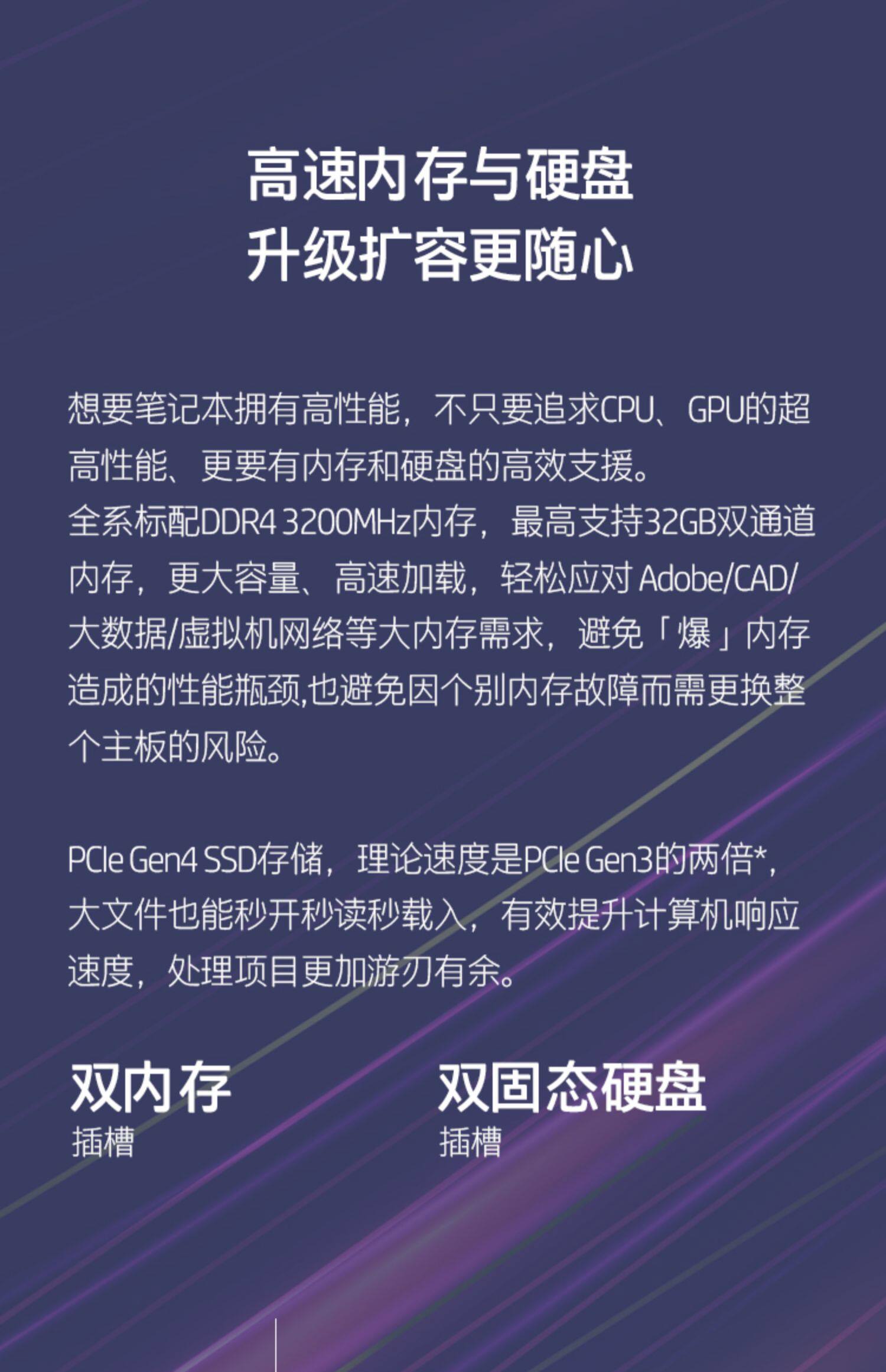 高速内存与硬盘
升级扩容更随心

想要笔记本拥有高性能，不只要追求CPU、GPU的超高性能、更要有内存和硬盘的高效支援。
全系标配DDR4 3200MHz内存，最高支持32GB双通道内存，更大容量、高速加载，轻松应对Adobe/CAD/大数据/虚拟机网络等大内存需求，避免「爆」内存造成的性能瓶颈,也避免因个别内存故障而需更换整个主板的风险。

PCIe Gen4 SSD存储，理论速度是PCIe Gen3的两倍*，大文件也能秒开秒读秒载入，有效提升计算机响应速度，处理项目更加游刃有余。

双内存
插槽

双固态硬盘
插槽